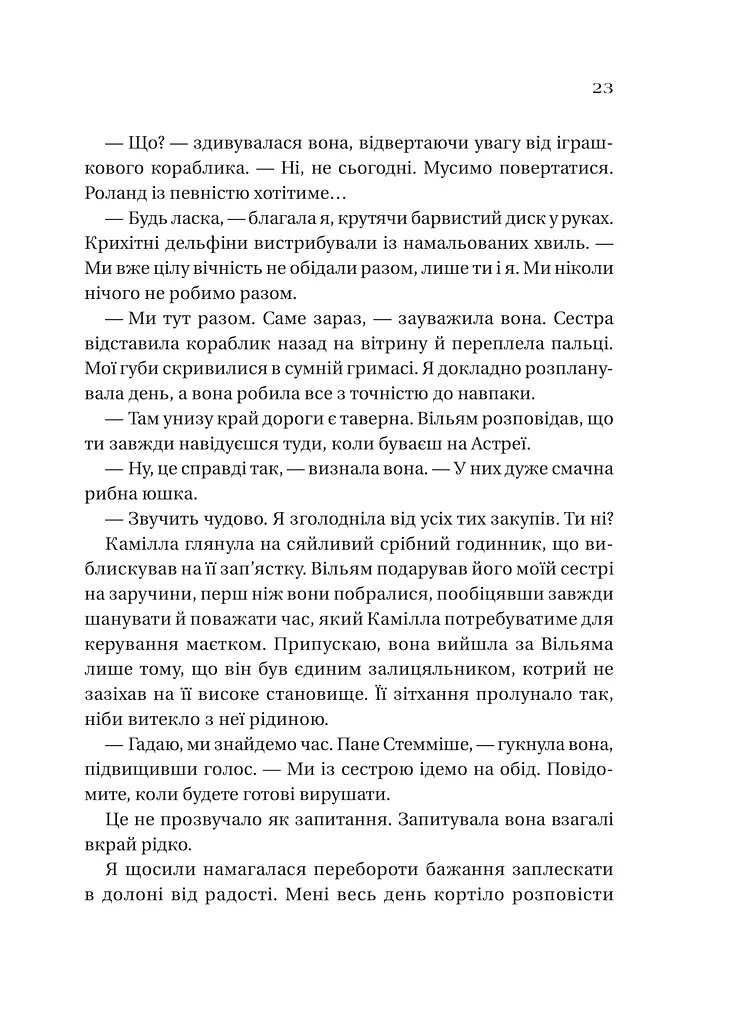 23

— Що? — здивувалася вона, відвертаючи увагу від іграшкового кораблика. — Ні, не сьогодні. Мусимо повертатися. Роланд із певністю хотітиме…

— Будь ласка, — благала я, крутячи барвистий диск у руках. Крихітні дельфіни вистрибували із намальованих хвиль. — Ми вже цілу вічність не обідали разом, лише ти і я. Ми ніколи нічого не робимо разом.

— Ми тут разом. Саме зараз, — зауважила вона. Сестра відставила кораблик назад на вітрину й переплела пальці. Мої губи скривилися в сумній гримасі. Я докладно розпланувала день, а вона робила все з точністю до навпаки.

— Там унизу край дороги є таверна. Вільям розповідав, що ти завжди навідуєшся туди, коли буваєш на Астреї.

— Ну, це справді так, — визнала вона. — У них дуже смачна рибна юшка.

— Звучить чудово. Я зголодніла від усіх тих закупів. Ти ні?

Камілла глянула на сяйливий срібний годинник, що виблискував на її зап'ястку. Вільям подарував його моїй сестрі на заручини, перш ніж вони побралися, пообіцявши завжди шанувати й поважати час, який Камілла потребуватиме для керування маєтком. Припускаю, вона вийшла за Вільяма лише тому, що він був єдиним залицяльником, котрий не зазіхав на її високе становище. Її зітхання пролунало так, ніби витекло з неї рідиною.

— Гадаю, ми знайдемо час. Пане Стемміше, — гукнула вона, підвищивши голос. — Ми із сестрою ідемо на обід. Повідомите, коли будете готові вирушати.

Це не прозвучало як запитання. Запитувала вона взагалі вкрай рідко.

Я щосили намагалася перебороти бажання заплескати в долоні від радості. Мені весь день кортіло розповісти